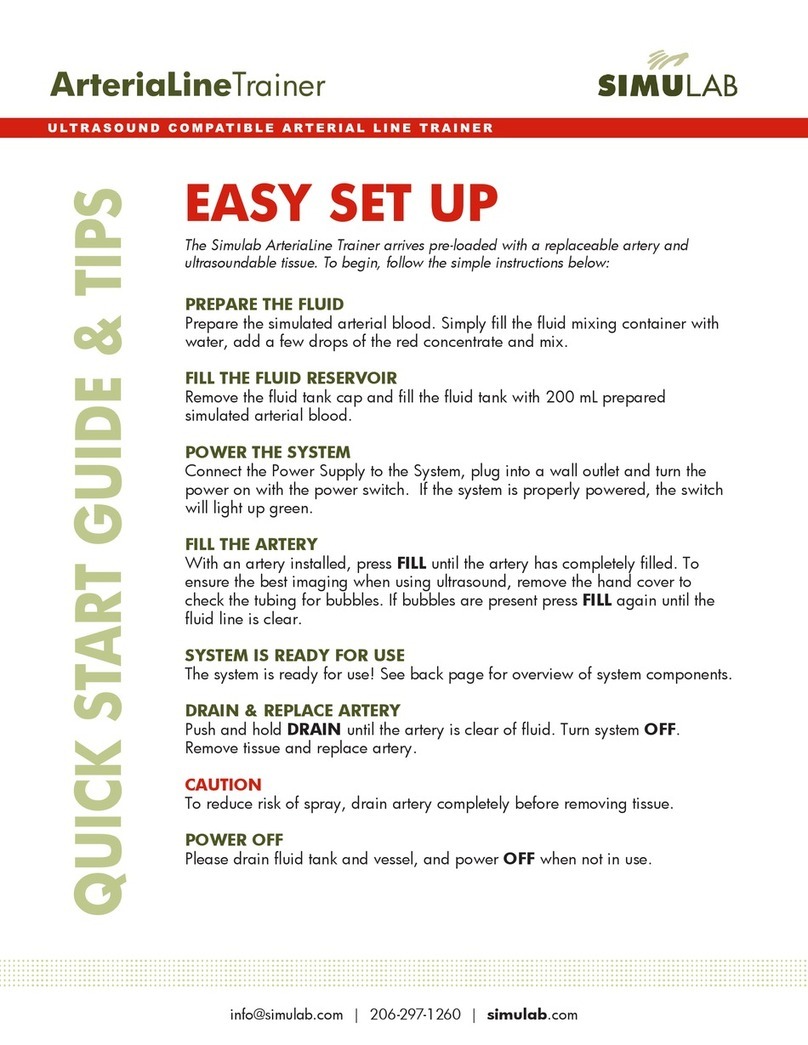 ArteriaLineTrainer

SIMULAB

ULTRASOUND COMPATIBLE ARTERIAL LINE TRAINER

QUICK START GUIDE & TIPS

EASY SET UP

The Simulab ArteriaLine Trainer arrives pre-loaded with a replaceable artery and ultrasoundable tissue. To begin, follow the simple instructions below:

PREPARE THE FLUID
Prepare the simulated arterial blood. Simply fill the fluid mixing container with water, add a few drops of the red concentrate and mix.

FILL THE FLUID RESERVOIR
Remove the fluid tank cap and fill the fluid tank with 200 mL prepared simulated arterial blood.

POWER THE SYSTEM
Connect the Power Supply to the System, plug into a wall outlet and turn the power on with the power switch. If the system is properly powered, the switch will light up green.

FILL THE ARTERY
With an artery installed, press FILL until the artery has completely filled. To ensure the best imaging when using ultrasound, remove the hand cover to check the tubing for bubbles. If bubbles are present press FILL again until the fluid line is clear.

SYSTEM IS READY FOR USE
The system is ready for use! See back page for overview of system components.

DRAIN & REPLACE ARTERY
Push and hold DRAIN until the artery is clear of fluid. Turn system OFF. Remove tissue and replace artery.

CAUTION
To reduce risk of spray, drain artery completely before removing tissue.

POWER OFF
Please drain fluid tank and vessel, and power OFF when not in use.

info@simulab.com | 206-297-1260 | simulab.com